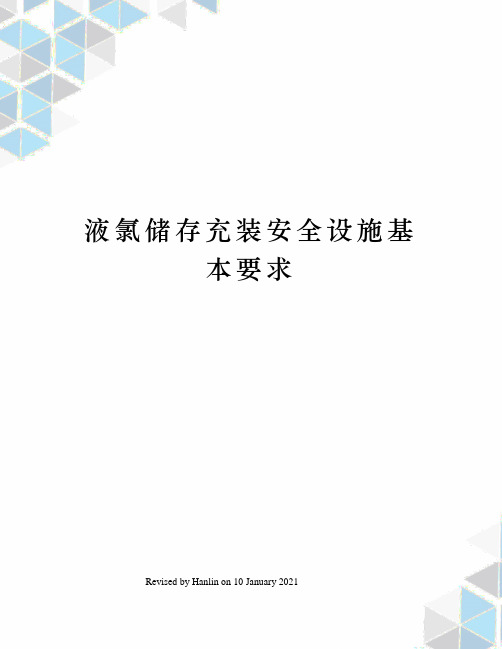 液氯储存充装安全设施基本要求

Revised by Hanlin on 10 January 2021